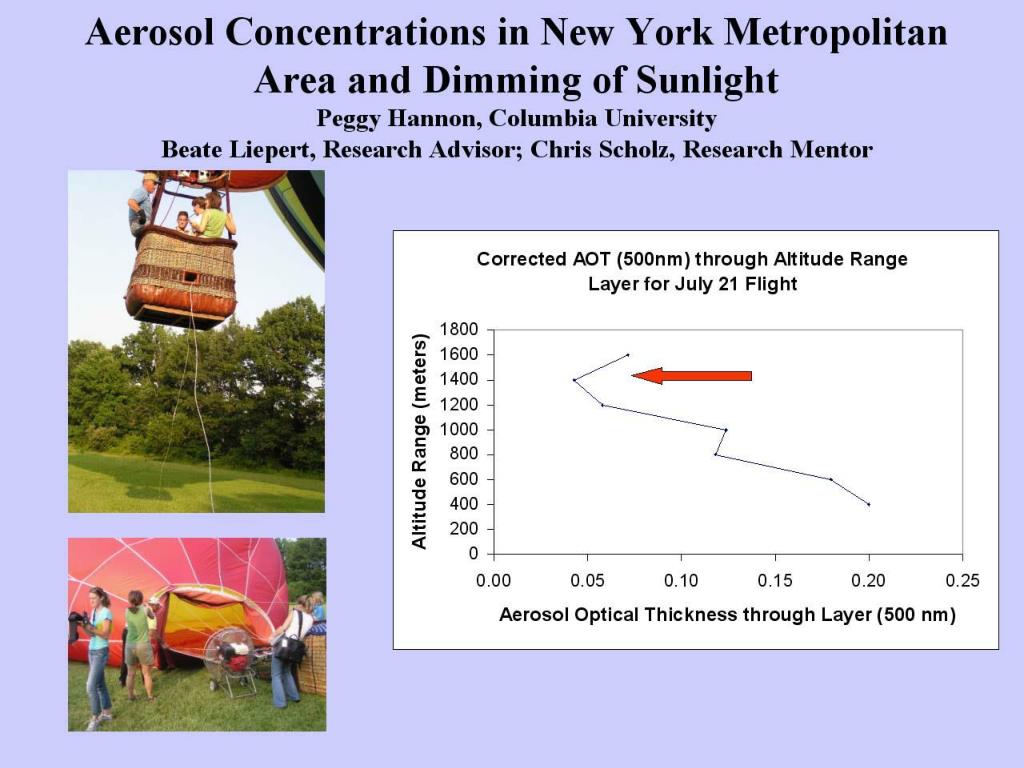 Aerosol Concentrations in New York Metropolitan Area and Dimming of Sunlight

Peggy Hannon, Columbia University

Beate Liepert, Research Advisor; Chris Scholz, Research Mentor

Corrected AOT (500nm) through Altitude Range Layer for July 21 Flight

Altitude Range (meters)

1800
1600
1400
1200
1000
800
600
400
200
0

0.00 0.05 0.10 0.15 0.20 0.25

Aerosol Optical Thickness through Layer (500 nm)